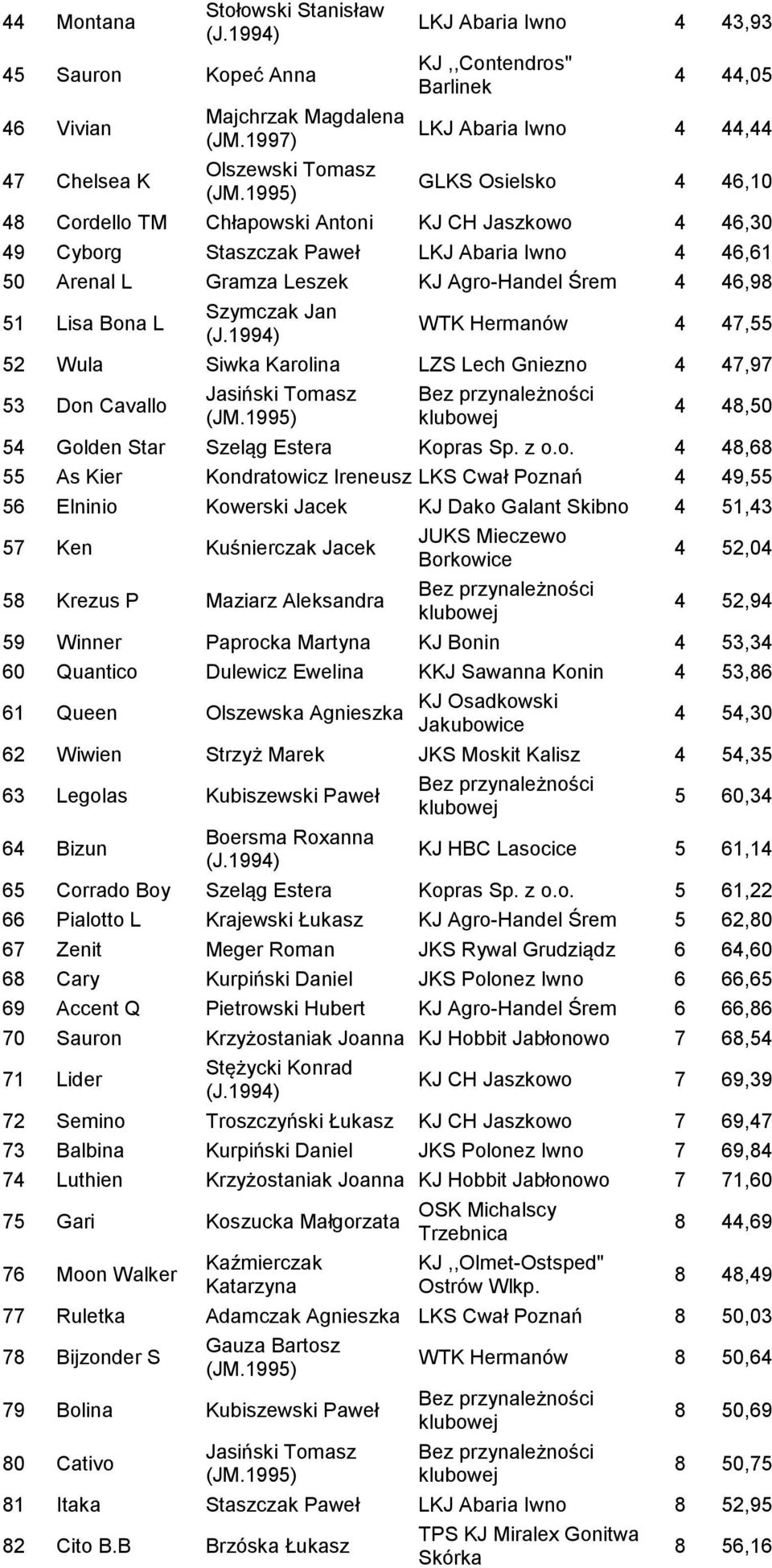 | 44 | Montana | Stołowski Stanisław (J.1994) | LKJ Abaria Iwno | 4 | 43,93 |
|---|---|---|---|---|---|
| 45 | Sauron | Kopeć Anna | KJ ,,Contendros" Barlinek | 4 | 44,05 |
| 46 | Vivian | Majchrzak Magdalena (JM.1997) | LKJ Abaria Iwno | 4 | 44,44 |
| 47 | Chelsea K | Olszewski Tomasz (JM.1995) | GLKS Osielsko | 4 | 46,10 |
| 48 | Cordello TM | Chłapowski Antoni | KJ CH Jaszkowo | 4 | 46,30 |
| 49 | Cyborg | Staszczak Paweł | LKJ Abaria Iwno | 4 | 46,61 |
| 50 | Arenal L | Gramza Leszek | KJ Agro-Handel Śrem | 4 | 46,98 |
| 51 | Lisa Bona L | Szymczak Jan (J.1994) | WTK Hermanów | 4 | 47,55 |
| 52 | Wula | Siwka Karolina | LZS Lech Gniezno | 4 | 47,97 |
| 53 | Don Cavallo | Jasiński Tomasz (JM.1995) | Bez przynależności klubowej | 4 | 48,50 |
| 54 | Golden Star | Szeląg Estera | Kopras Sp. z o.o. | 4 | 48,68 |
| 55 | As Kier | Kondratowicz Ireneusz | LKS Cwał Poznań | 4 | 49,55 |
| 56 | Elninio | Kowerski Jacek | KJ Dako Galant Skibno | 4 | 51,43 |
| 57 | Ken | Kuśnierczak Jacek | JUKS Mieczewo Borkowice | 4 | 52,04 |
| 58 | Krezus P | Maziarz Aleksandra | Bez przynależności klubowej | 4 | 52,94 |
| 59 | Winner | Paprocka Martyna | KJ Bonin | 4 | 53,34 |
| 60 | Quantico | Dulewicz Ewelina | KKJ Sawanna Konin | 4 | 53,86 |
| 61 | Queen | Olszewska Agnieszka | KJ Osadkowski Jakubowice | 4 | 54,30 |
| 62 | Wiwien | Strzyż Marek | JKS Moskit Kalisz | 4 | 54,35 |
| 63 | Legolas | Kubiszewski Paweł | Bez przynależności klubowej | 5 | 60,34 |
| 64 | Bizun | Boersma Roxanna (J.1994) | KJ HBC Lasocice | 5 | 61,14 |
| 65 | Corrado Boy | Szeląg Estera | Kopras Sp. z o.o. | 5 | 61,22 |
| 66 | Pialotto L | Krajewski Łukasz | KJ Agro-Handel Śrem | 5 | 62,80 |
| 67 | Zenit | Meger Roman | JKS Rywal Grudziądz | 6 | 64,60 |
| 68 | Cary | Kurpiński Daniel | JKS Polonez Iwno | 6 | 66,65 |
| 69 | Accent Q | Pietrowski Hubert | KJ Agro-Handel Śrem | 6 | 66,86 |
| 70 | Sauron | Krzyżostaniak Joanna | KJ Hobbit Jabłonowo | 7 | 68,54 |
| 71 | Lider | Stężycki Konrad (J.1994) | KJ CH Jaszkowo | 7 | 69,39 |
| 72 | Semino | Troszczyński Łukasz | KJ CH Jaszkowo | 7 | 69,47 |
| 73 | Balbina | Kurpiński Daniel | JKS Polonez Iwno | 7 | 69,84 |
| 74 | Luthien | Krzyżostaniak Joanna | KJ Hobbit Jabłonowo | 7 | 71,60 |
| 75 | Gari | Koszucka Małgorzata | OSK Michalscy Trzebnica | 8 | 44,69 |
| 76 | Moon Walker | Kaźmierczak Katarzyna | KJ ,,Olmet-Ostsped" Ostrów Wlkp. | 8 | 48,49 |
| 77 | Ruletka | Adamczak Agnieszka | LKS Cwał Poznań | 8 | 50,03 |
| 78 | Bijzonder S | Gauza Bartosz (JM.1995) | WTK Hermanów | 8 | 50,64 |
| 79 | Bolina | Kubiszewski Paweł | Bez przynależności klubowej | 8 | 50,69 |
| 80 | Cativo | Jasiński Tomasz (JM.1995) | Bez przynależności klubowej | 8 | 50,75 |
| 81 | Itaka | Staszczak Paweł | LKJ Abaria Iwno | 8 | 52,95 |
| 82 | Cito B.B | Brzóska Łukasz | TPS KJ Miralex Gonitwa Skórka | 8 | 56,16 |